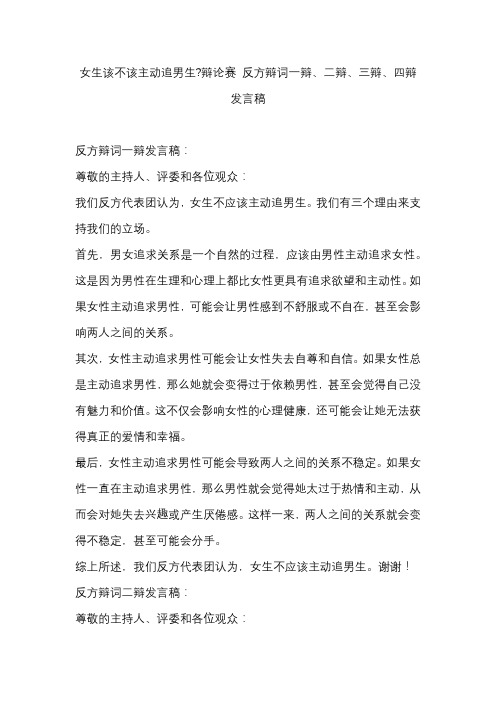 女生该不该主动追男生?辩论赛 反方辩词一辩、二辩、三辩、四辩发言稿

反方辩词一辩发言稿：

尊敬的主持人、评委和各位观众：

我们反方代表团认为，女生不应该主动追男生。我们有三个理由来支持我们的立场。

首先，男女追求关系是一个自然的过程，应该由男性主动追求女性。这是因为男性在生理和心理上都比女性更具有追求欲望和主动性。如果女性主动追求男性，可能会让男性感到不舒服或不自在，甚至会影响两人之间的关系。

其次，女性主动追求男性可能会让女性失去自尊和自信。如果女性总是主动追求男性，那么她就会变得过于依赖男性，甚至会觉得自己没有魅力和价值。这不仅会影响女性的心理健康，还可能会让她无法获得真正的爱情和幸福。

最后，女性主动追求男性可能会导致两人之间的关系不稳定。如果女性一直在主动追求男性，那么男性就会觉得她太过于热情和主动，从而会对她失去兴趣或产生厌倦感。这样一来，两人之间的关系就会变得不稳定，甚至可能会分手。

综上所述，我们反方代表团认为，女生不应该主动追男生。谢谢！

反方辩词二辩发言稿：

尊敬的主持人、评委和各位观众：